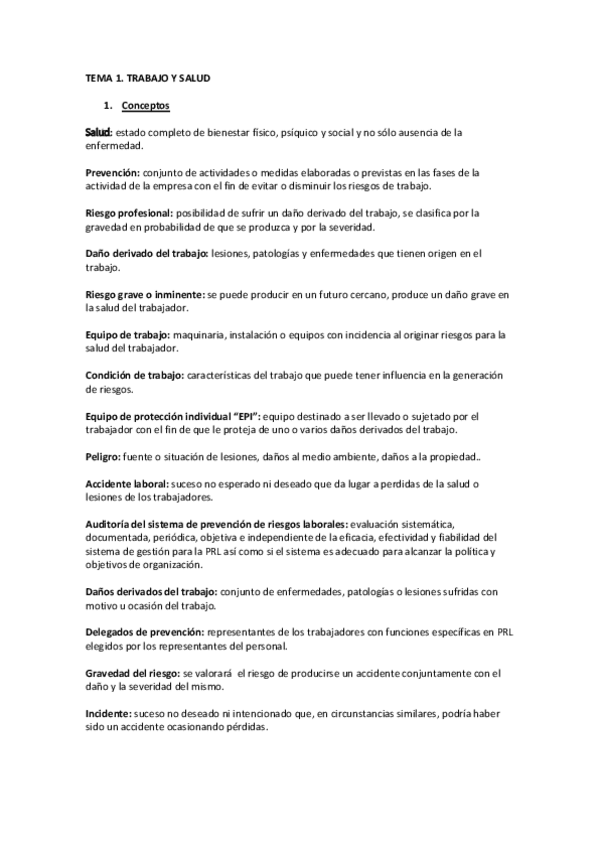 TEMA 1. TRABAJO Y SALUD

1. Conceptos

Salud: estado completo de bienestar físico, psíquico y social y no sólo ausencia de la enfermedad.

Prevención: conjunto de actividades o medidas elaboradas o previstas en las fases de la actividad de la empresa con el fin de evitar o disminuir los riesgos de trabajo.

Riesgo profesional: posibilidad de sufrir un daño derivado del trabajo, se clasifica por la gravedad en probabilidad de que se produzca y por la severidad.

Daño derivado del trabajo: lesiones, patologías y enfermedades que tienen origen en el trabajo.

Riesgo grave o inminente: se puede producir en un futuro cercano, produce un daño grave en la salud del trabajador.

Equipo de trabajo: maquinaria, instalación o equipos con incidencia al originar riesgos para la salud del trabajador.

Condición de trabajo: características del trabajo que puede tener influencia en la generación de riesgos.

Equipo de protección individual "EPI": equipo destinado a ser llevado o sujetado por el trabajador con el fin de que le proteja de uno o varios daños derivados del trabajo.

Peligro: fuente o situación de lesiones, daños al medio ambiente, daños a la propiedad..

Accidente laboral: suceso no esperado ni deseado que da lugar a perdidas de la salud o lesiones de los trabajadores.

Auditoría del sistema de prevención de riesgos laborales: evaluación sistemática, documentada, periódica, objetiva e independiente de la eficacia, efectividad y fiabilidad del sistema de gestión para la PRL así como si el sistema es adecuado para alcanzar la política y objetivos de organización.

Daños derivados del trabajo: conjunto de enfermedades, patologías o lesiones sufridas con motivo u ocasión del trabajo.

Delegados de prevención: representantes de los trabajadores con funciones específicas en PRL elegidos por los representantes del personal.

Gravedad del riesgo: se valorará el riesgo de producirse un accidente conjuntamente con el daño y la severidad del mismo.

Incidente: suceso no deseado ni intencionado que, en circunstancias similares, podría haber sido un accidente ocasionando pérdidas.